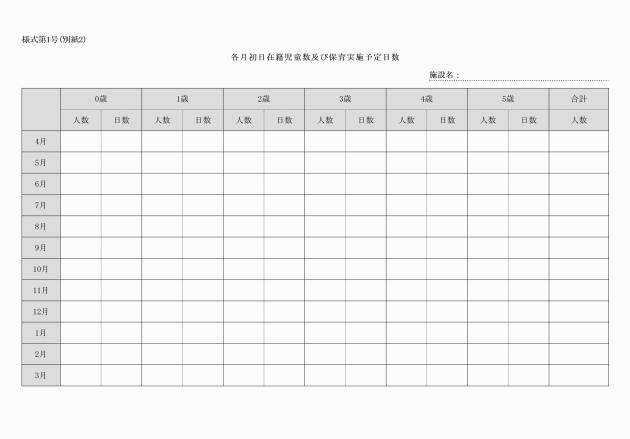 様式第1号(別紙2)

各月初日在籍児童数及び保育実施予定日数

施設名：

| | 0歳 | | 1歳 | | 2歳 | | 3歳 | | 4歳 | | 5歳 | | 合計 |
|---|---|---|---|---|---|---|---|---|---|---|---|---|---|
| | 人数 | 日数 | 人数 | 日数 | 人数 | 日数 | 人数 | 日数 | 人数 | 日数 | 人数 | 日数 | 人数 |
| 4月 | | | | | | | | | | | | | |
| 5月 | | | | | | | | | | | | | |
| 6月 | | | | | | | | | | | | | |
| 7月 | | | | | | | | | | | | | |
| 8月 | | | | | | | | | | | | | |
| 9月 | | | | | | | | | | | | | |
| 10月 | | | | | | | | | | | | | |
| 11月 | | | | | | | | | | | | | |
| 12月 | | | | | | | | | | | | | |
| 1月 | | | | | | | | | | | | | |
| 2月 | | | | | | | | | | | | | |
| 3月 | | | | | | | | | | | | | |